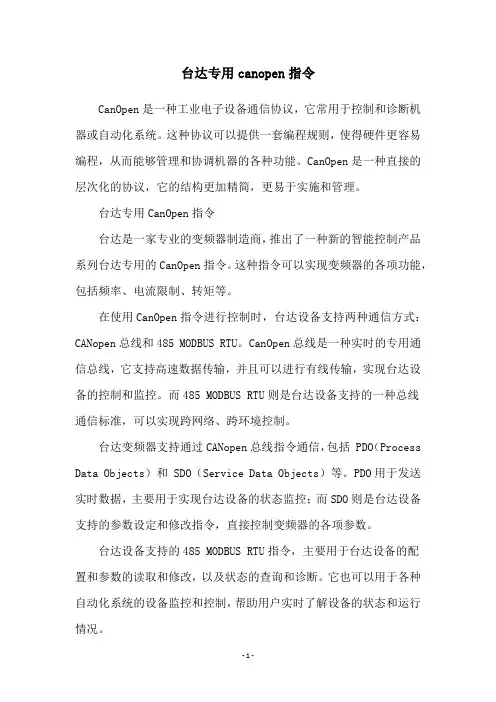 台达专用 canopen 指令

CanOpen 是一种工业电子设备通信协议，它常用于控制和诊断机器或自动化系统。这种协议可以提供一套编程规则，使得硬件更容易编程，从而能够管理和协调机器的各种功能。CanOpen 是一种直接的层次化的协议，它的结构更加精简，更易于实施和管理。

台达专用 CanOpen 指令

台达是一家专业的变频器制造商，推出了一种新的智能控制产品系列台达专用的 CanOpen 指令。这种指令可以实现变频器的各项功能，包括频率、电流限制、转矩等。

在使用 CanOpen 指令进行控制时，台达设备支持两种通信方式：CANopen 总线和 485 MODBUS RTU。CanOpen 总线是一种实时的专用通信总线，它支持高速数据传输，并且可以进行有线传输，实现台达设备的控制和监控。而 485 MODBUS RTU 则是台达设备支持的一种总线通信标准，可以实现跨网络、跨环境控制。

台达变频器支持通过 CANopen 总线指令通信，包括 PDO（Process Data Objects）和 SDO（Service Data Objects）等。PDO 用于发送实时数据，主要用于实现台达设备的状态监控；而 SDO 则是台达设备支持的参数设定和修改指令，直接控制变频器的各项参数。

台达设备支持的 485 MODBUS RTU 指令，主要用于台达设备的配置和参数的读取和修改，以及状态的查询和诊断。它也可以用于各种自动化系统的设备监控和控制，帮助用户实时了解设备的状态和运行情况。

-1-